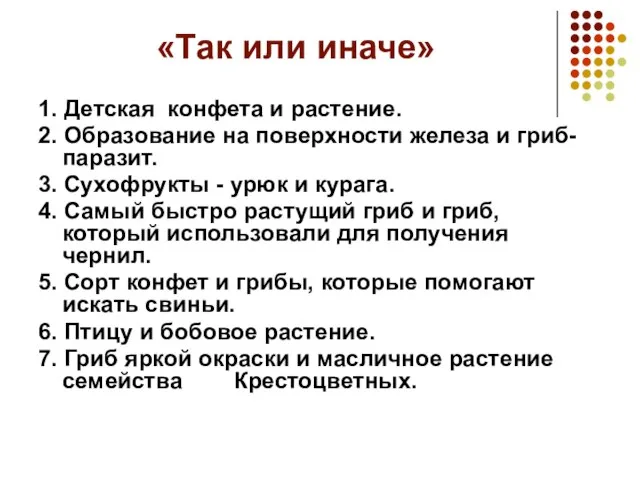 «Так или иначе»

1. Детская конфета и растение.
2. Образование на поверхности железа и гриб-паразит.
3. Сухофрукты - урюк и курага.
4. Самый быстро растущий гриб и гриб, который использовали для получения чернил.
5. Сорт конфет и грибы, которые помогают искать свиньи.
6. Птицу и бобовое растение.
7. Гриб яркой окраски и масличное растение семейства Крестоцветных.